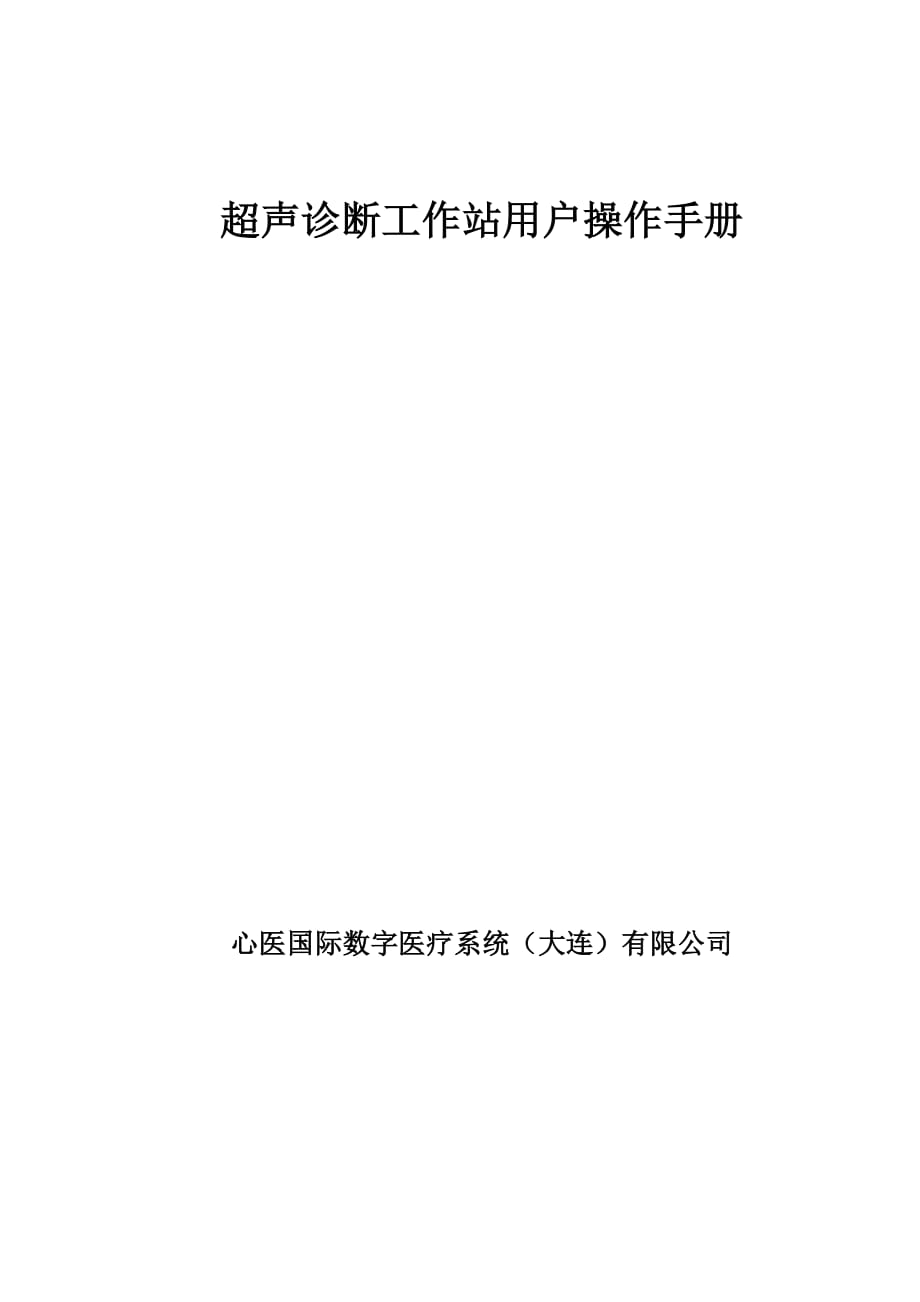 超声诊断工作站用户操作手册

心医国际数字医疗系统（大连）有限公司